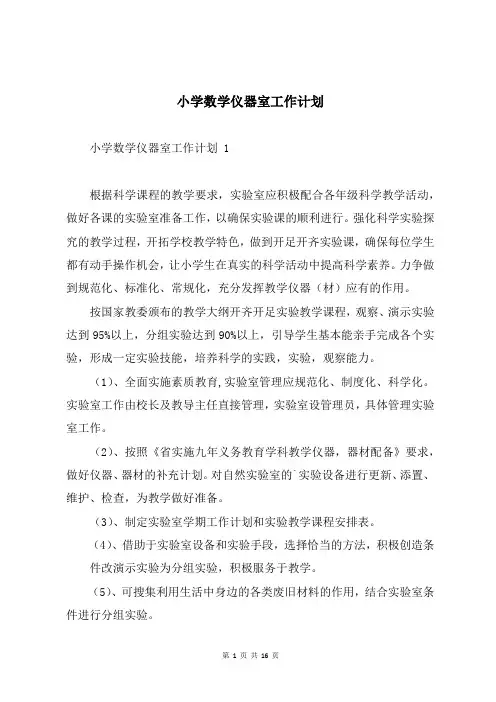 小学数学仪器室工作计划

小学数学仪器室工作计划 1

根据科学课程的教学要求，实验室应积极配合各年级科学教学活动，做好各课的实验室准备工作，以确保实验课的顺利进行。强化科学实验探究的教学过程，开拓学校教学特色，做到开足开齐实验课，确保每位学生都有动手操作机会，让小学生在真实的科学活动中提高科学素养。力争做到规范化、标准化、常规化，充分发挥教学仪器（材）应有的作用。

按国家教委颁布的教学大纲开齐开足实验教学课程，观察、演示实验达到95%以上，分组实验达到90%以上，引导学生基本能亲手完成各个实验，形成一定实验技能，培养科学的实践，实验，观察能力。

（1）、全面实施素质教育，实验室管理应规范化、制度化、科学化。实验室工作由校长及教导主任直接管理，实验室设管理员，具体管理实验室工作。

（2）、按照《省实施九年义务教育学科教学仪器，器材配备》要求，做好仪器、器材的补充计划。对自然实验室的`实验设备进行更新、添置、维护、检查，为教学做好准备。

（3）、制定实验室学期工作计划和实验教学课程安排表。

（4）、借助于实验室设备和实验手段，选择恰当的方法，积极创造条件改演示实验为分组实验，积极服务于教学。

（5）、可搜集利用生活中身边的各类废旧材料的作用，结合实验室条件进行分组实验。

第 1 页 共 16 页